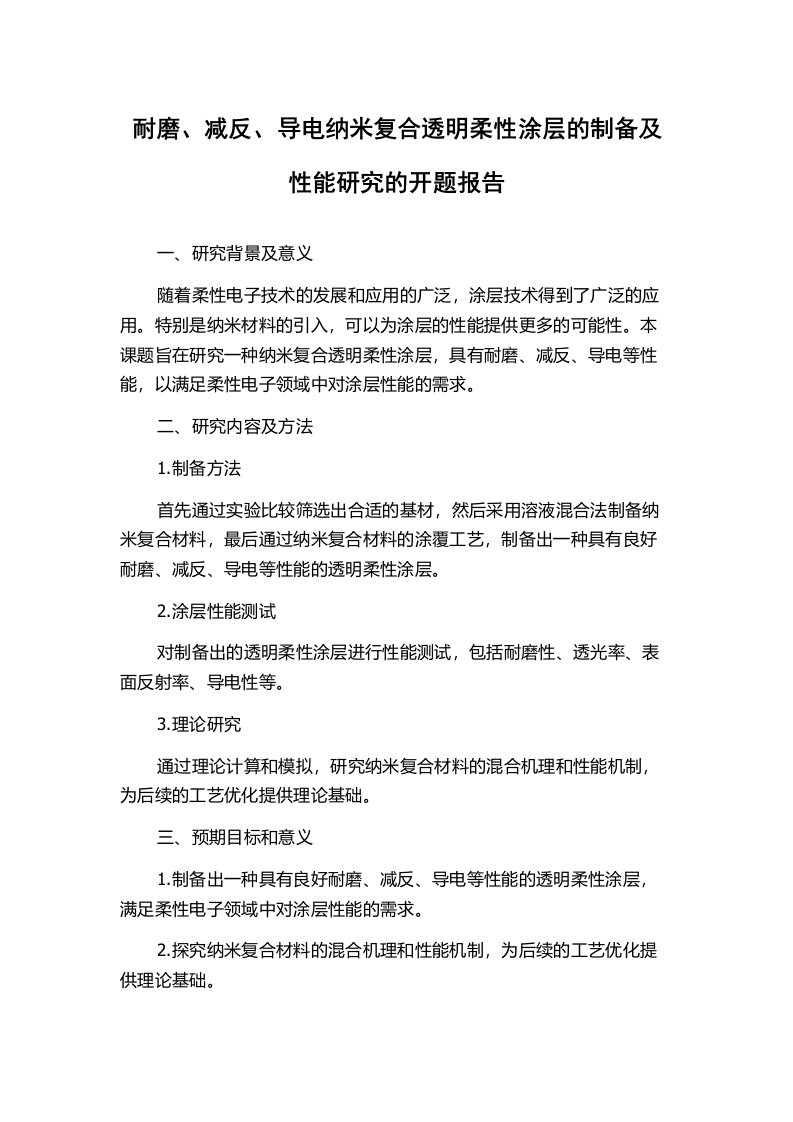 耐磨、减反、导电纳米复合透明柔性涂层的制备及性能研究的开题报告

一、研究背景及意义

随着柔性电子技术的发展和应用的广泛，涂层技术得到了广泛的应用。特别是纳米材料的引入，可以为涂层的性能提供更多的可能性。本课题旨在研究一种纳米复合透明柔性涂层，具有耐磨、减反、导电等性能，以满足柔性电子领域中对涂层性能的需求。

二、研究内容及方法

1.制备方法

首先通过实验比较筛选出合适的基材，然后采用溶液混合法制备纳米复合材料，最后通过纳米复合材料的涂覆工艺，制备出一种具有良好耐磨、减反、导电等性能的透明柔性涂层。

2.涂层性能测试

对制备出的透明柔性涂层进行性能测试，包括耐磨性、透光率、表面反射率、导电性等。

3.理论研究

通过理论计算和模拟，研究纳米复合材料的混合机理和性能机制，为后续的工艺优化提供理论基础。

三、预期目标和意义

1.制备出一种具有良好耐磨、减反、导电等性能的透明柔性涂层，满足柔性电子领域中对涂层性能的需求。

2.探究纳米复合材料的混合机理和性能机制，为后续的工艺优化提供理论基础。